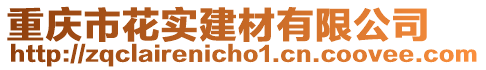 重庆市花实建材有限公司
http://zqclairenicho1.cn.coovee.com